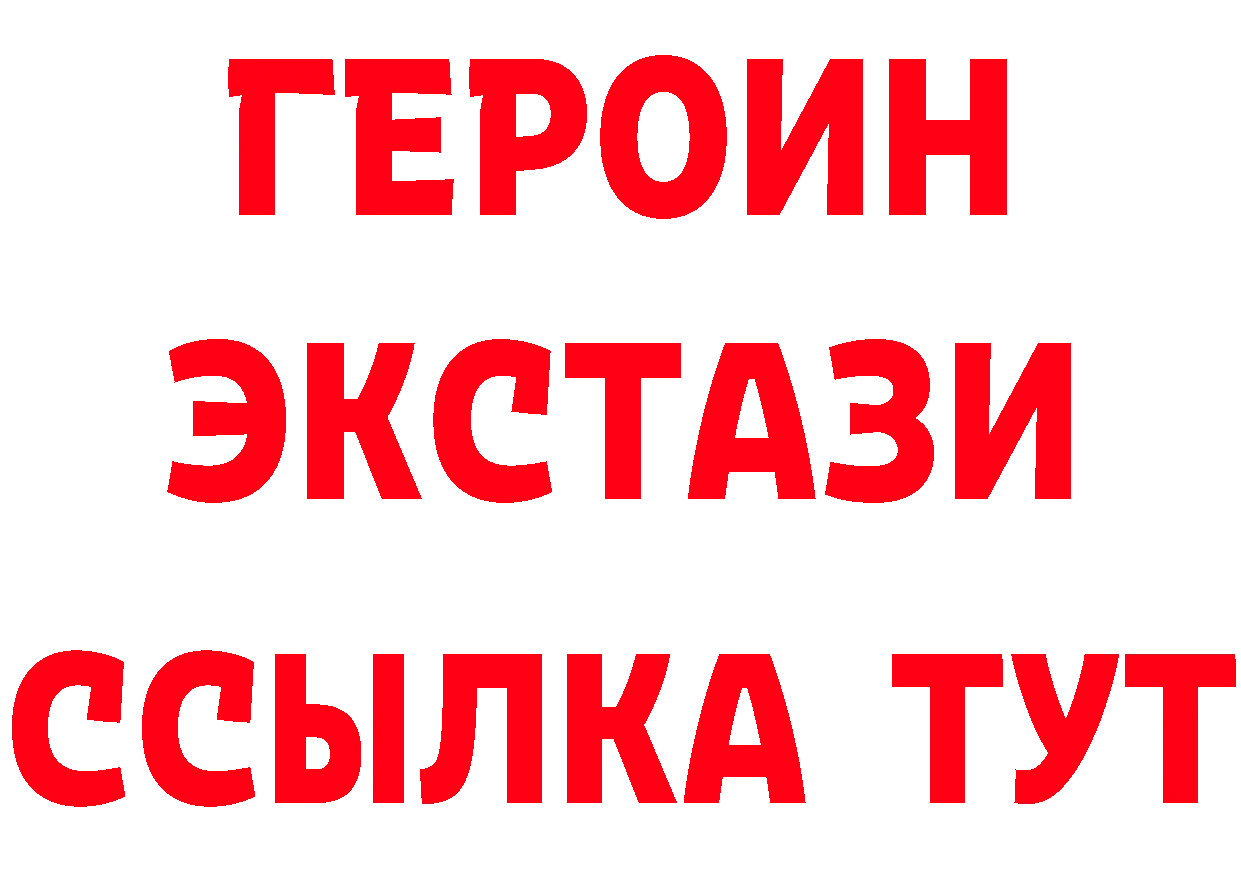 ГЕРОИН
ЭКСТАЗИ
ССЫЛКА ТУТ